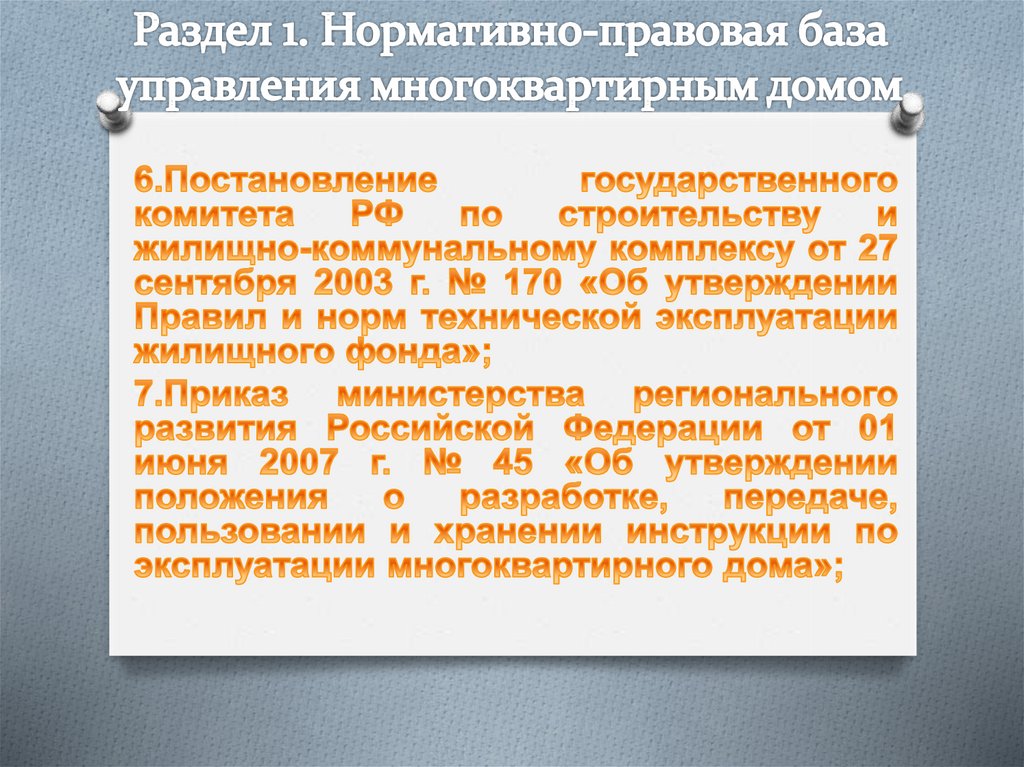 Раздел 1. Нормативно-правовая база управления многоквартирным домом

6.Постановление государственного комитета РФ по строительству и жилищно-коммунальному комплексу от 27 сентября 2003 г. № 170 «Об утверждении Правил и норм технической эксплуатации жилищного фонда»;

7.Приказ министерства регионального развития Российской Федерации от 01 июня 2007 г. № 45 «Об утверждении положения о разработке, передаче, пользовании и хранении инструкции по эксплуатации многоквартирного дома»;